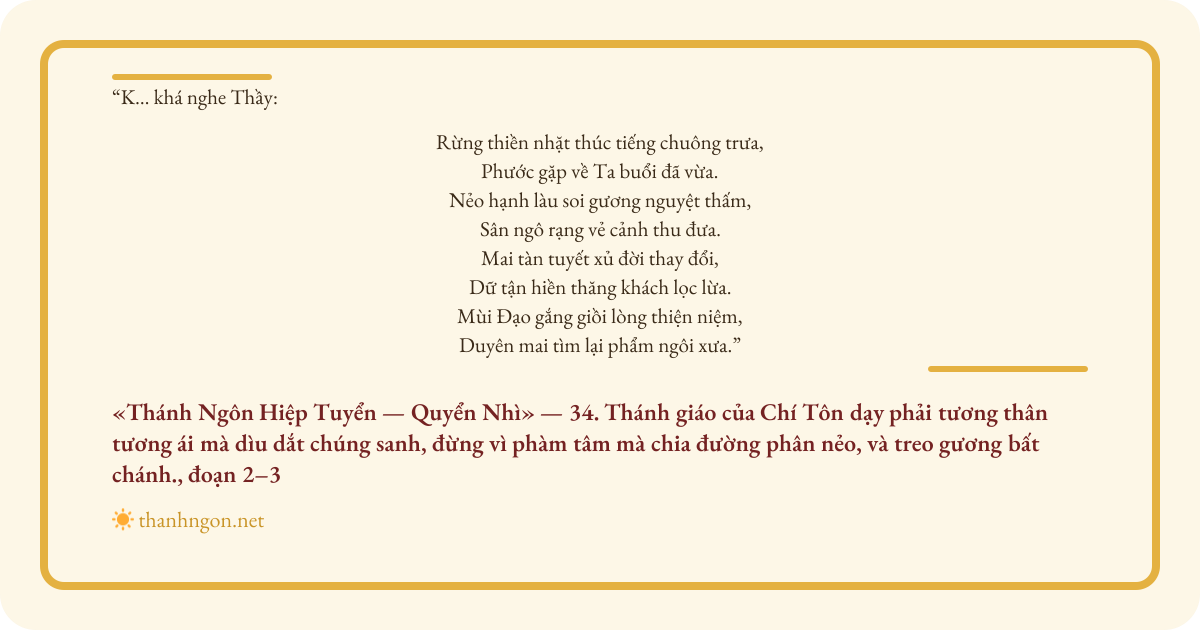 "K... khá nghe Thầy:

Rừng thiền nhặt thúc tiếng chuông trưa,
Phước gặp về Ta buổi đã vừa.
Nẻo hạnh làu soi gương nguyệt thấm,
Sân ngô rạng vẻ cảnh thu đưa.
Mai tàn tuyết xủ đời thay đổi,
Dữ tận hiền thăng khách lọc lừa.
Mùi Đạo gắng giồi lòng thiện niệm,
Duyên mai tìm lại phẩm ngôi xưa."

«Thánh Ngôn Hiệp Tuyển — Quyển Nhì» — 34. Thánh giáo của Chí Tôn dạy phải tương thân tương ái mà dìu dắt chúng sanh, đừng vì phàm tâm mà chia đường phân nẻo, và treo gương bất chánh., đoạn 2–3

thanhngon.net